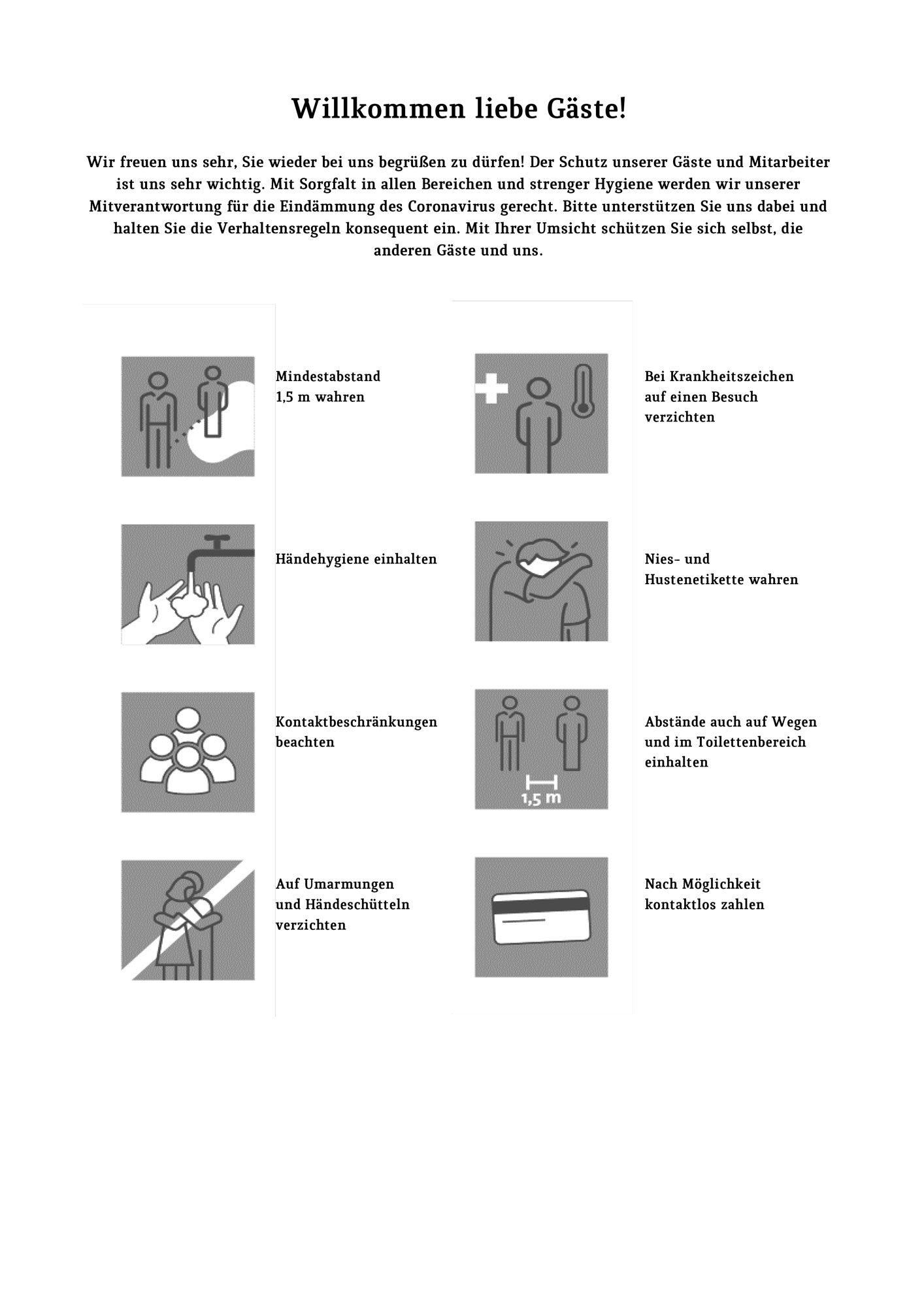 Willkommen liebe Gäste!

Wir freuen uns sehr, Sie wieder bei uns begrüßen zu dürfen! Der Schutz unserer Gäste und Mitarbeiter ist uns sehr wichtig. Mit Sorgfalt in allen Bereichen und strenger Hygiene werden wir unserer Mitverantwortung für die Eindämmung des Coronavirus gerecht. Bitte unterstützen Sie uns dabei und halten Sie die Verhaltensregeln konsequent ein. Mit Ihrer Umsicht schützen Sie sich selbst, die anderen Gäste und uns.

Mindestabstand 1,5 m wahren

Händehygiene einhalten

Kontaktbeschränkungen beachten

Auf Umarmungen und Händeschütteln verzichten

Bei Krankheitszeichen auf einen Besuch verzichten

Nies- und Hustenetikette wahren

1,5 m

Abstände auch auf Wegen und im Toilettenbereich einhalten

Nach Möglichkeit kontaktlos zahlen